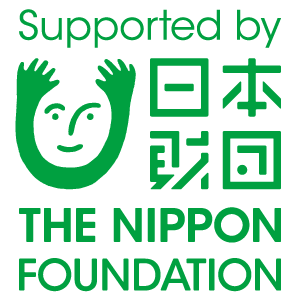 Supported by

日本
財団

THE NIPPON
FOUNDATION